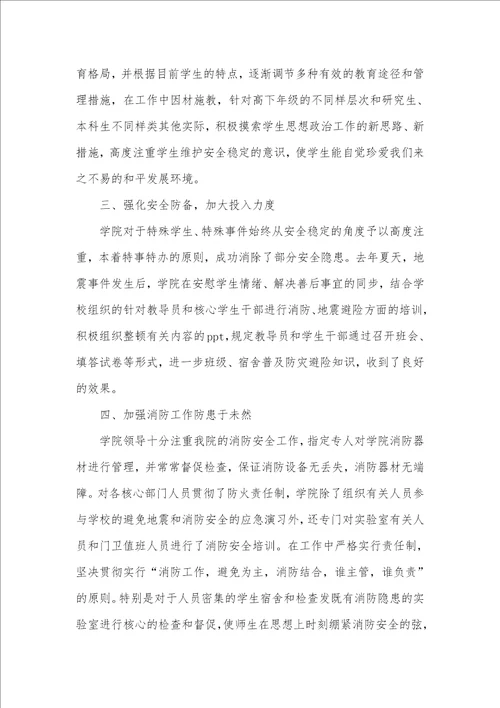 育格局，并根据目前学生的特点，逐渐调节多种有效的教育途径和管理措施，在工作中因材施教，针对高下年级的不同样层次和研究生、本科生不同样类其他实际，积极摸索学生思想政治工作的新思路、新措施，高度注重学生维护安全稳定的意识，使学生能自觉珍爱我们来之不易的和平发展环境。

三、强化安全防备，加大投入力度

学院对于特殊学生、特殊事件始终从安全稳定的角度予以高度注重，本着特事特办的原则，成功消除了部分安全隐患。去年夏天，地震事件发生后，学院在安慰学生情绪、解决善后事宜的同步，结合学校组织的针对教导员和核心学生干部进行消防、地震避险方面的培训，积极组织整顿有关内容的ppt，规定教导员和学生干部通过召开班会、填答试卷等形式，进一步班级、宿舍普及防灾避险知识，收到了良好的效果。

四、加强消防工作防患于未然

学院领导十分注重我院的消防安全工作，指定专人对学院消防器材进行管理，并常常督促检查，保证消防设备无丢失，消防器材无端障。对各核心部门人员贯彻了防火责任制，学院除了组织有关人员参与学校的避免地震和消防安全的应急演习外，还专门对实验室有关人员和门卫值班人员进行了消防安全培训。在工作中严格实行责任制，坚决贯彻实行“消防工作，避免为主，消防结合，谁主管，谁负责”的原则。特别是对于人员密集的学生宿舍和检查发既有消防隐患的实验室进行核心的检查和督促，使师生在思想上时刻绷紧消防安全的弦，